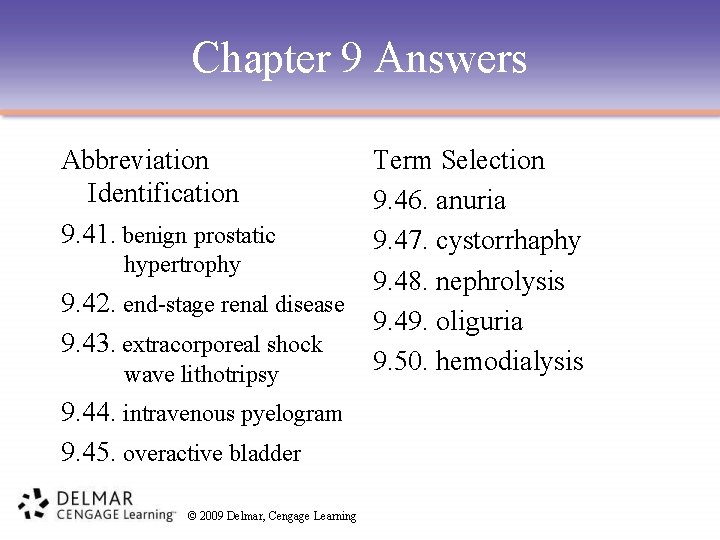 Chapter 9 Answers

Abbreviation Identification

9.41. benign prostatic hypertrophy

9.42. end-stage renal disease

9.43. extracorporeal shock wave lithotripsy

9.44. intravenous pyelogram

9.45. overactive bladder

Term Selection

9.46. anuria

9.47. cystorrhaphy

9.48. nephrolysis

9.49. oliguria

9.50. hemodialysis

DELMAR CENGAGE Learning™

© 2009 Delmar, Cengage Learning